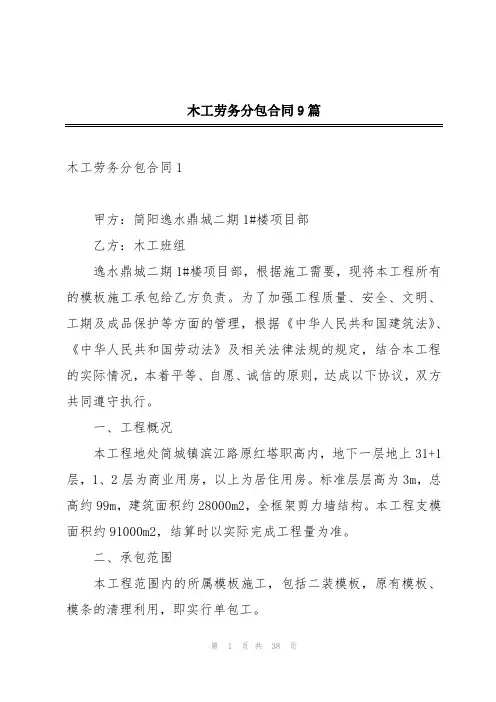 木工劳务分包合同9篇

木工劳务分包合同1

甲方：简阳逸水鼎城二期1#楼项目部

乙方：木工班组

逸水鼎城二期1#楼项目部，根据施工需要，现将本工程所有的模板施工承包给乙方负责。为了加强工程质量、安全、文明、工期及成品保护等方面的管理，根据《中华人民共和国建筑法》、《中华人民共和国劳动法》及相关法律法规的规定，结合本工程的实际情况，本着平等、自愿、诚信的原则，达成以下协议，双方共同遵守执行。

一、工程概况

本工程地处简城镇滨江路原红塔职高内，地下一层地上31+1层，1、2层为商业用房，以上为居住用房。标准层层高为3m，总高约99m，建筑面积约28000m2，全框架剪力墙结构。本工程支模面积约91000m2，结算时以实际完成工程量为准。

二、承包范围

本工程范围内的所属模板施工，包括二装模板，原有模板、模条的清理利用，即实行单包工。

第 1 页 共 38 页